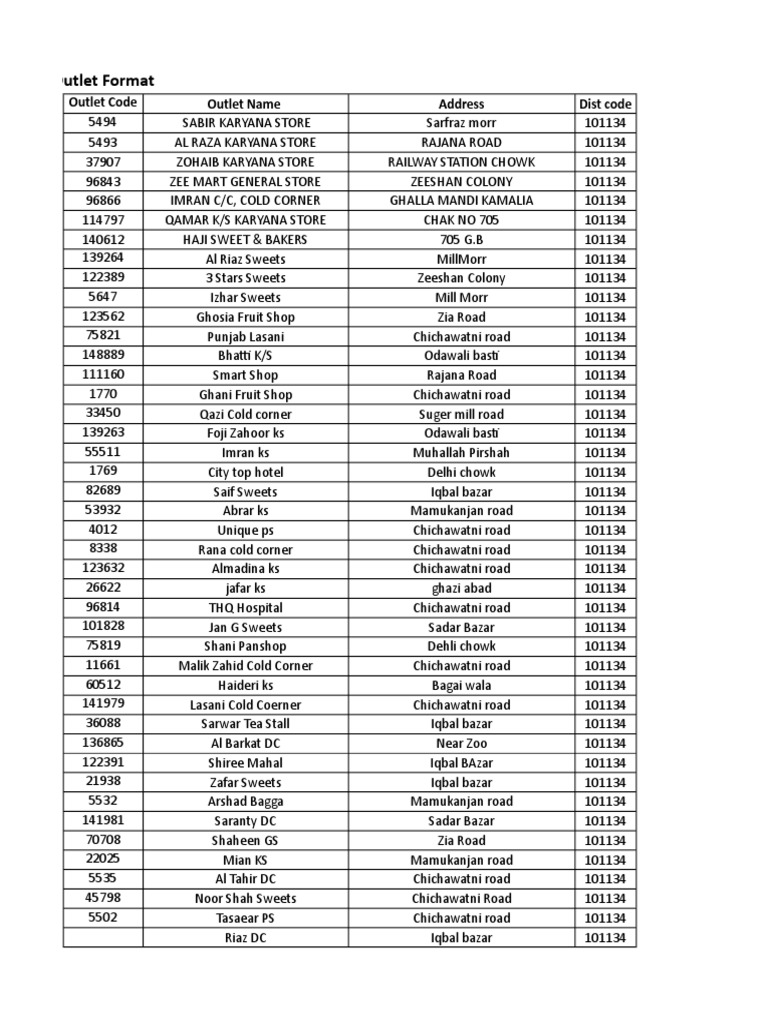 utlet Format

| Outlet Code | Outlet Name | Address | Dist code |
|---|---|---|---|
| 5494 | SABIR KARYANA STORE | Sarfraz morr | 101134 |
| 5493 | AL RAZA KARYANA STORE | RAJANA ROAD | 101134 |
| 37907 | ZOHAIB KARYANA STORE | RAILWAY STATION CHOWK | 101134 |
| 96843 | ZEE MART GENERAL STORE | ZEESHAN COLONY | 101134 |
| 96866 | IMRAN C/C, COLD CORNER | GHALLA MANDI KAMALIA | 101134 |
| 114797 | QAMAR K/S KARYANA STORE | CHAK NO 705 | 101134 |
| 140612 | HAJI SWEET & BAKERS | 705 G.B | 101134 |
| 139264 | Al Riaz Sweets | MillMorr | 101134 |
| 122389 | 3 Stars Sweets | Zeeshan Colony | 101134 |
| 5647 | Izhar Sweets | Mill Morr | 101134 |
| 123562 | Ghosia Fruit Shop | Zia Road | 101134 |
| 75821 | Punjab Lasani | Chichawatni road | 101134 |
| 148889 | Bhatti K/S | Odawali basti | 101134 |
| 111160 | Smart Shop | Rajana Road | 101134 |
| 1770 | Ghani Fruit Shop | Chichawatni road | 101134 |
| 33450 | Qazi Cold corner | Suger mill road | 101134 |
| 139263 | Foji Zahoor ks | Odawali basti | 101134 |
| 55511 | Imran ks | Muhallah Pirshah | 101134 |
| 1769 | City top hotel | Delhi chowk | 101134 |
| 82689 | Saif Sweets | Iqbal bazar | 101134 |
| 53932 | Abrar ks | Mamukanjan road | 101134 |
| 4012 | Unique ps | Chichawatni road | 101134 |
| 8338 | Rana cold corner | Chichawatni road | 101134 |
| 123632 | Almadina ks | Chichawatni road | 101134 |
| 26622 | jafar ks | ghazi abad | 101134 |
| 96814 | THQ Hospital | Chichawatni road | 101134 |
| 101828 | Jan G Sweets | Sadar Bazar | 101134 |
| 75819 | Shani Panshop | Dehli chowk | 101134 |
| 11661 | Malik Zahid Cold Corner | Chichawatni road | 101134 |
| 60512 | Haideri ks | Bagai wala | 101134 |
| 141979 | Lasani Cold Coerner | Chichawatni road | 101134 |
| 36088 | Sarwar Tea Stall | Iqbal bazar | 101134 |
| 136865 | Al Barkat DC | Near Zoo | 101134 |
| 122391 | Shiree Mahal | Iqbal BAzar | 101134 |
| 21938 | Zafar Sweets | Iqbal bazar | 101134 |
| 5532 | Arshad Bagga | Mamukanjan road | 101134 |
| 141981 | Saranty DC | Sadar Bazar | 101134 |
| 70708 | Shaheen GS | Zia Road | 101134 |
| 22025 | Mian KS | Mamukanjan road | 101134 |
| 5535 | Al Tahir DC | Chichawatni road | 101134 |
| 45798 | Noor Shah Sweets | Chichawatni Road | 101134 |
| 5502 | Tasaear PS | Chichawatni road | 101134 |
|  | Riaz DC | Iqbal bazar | 101134 |